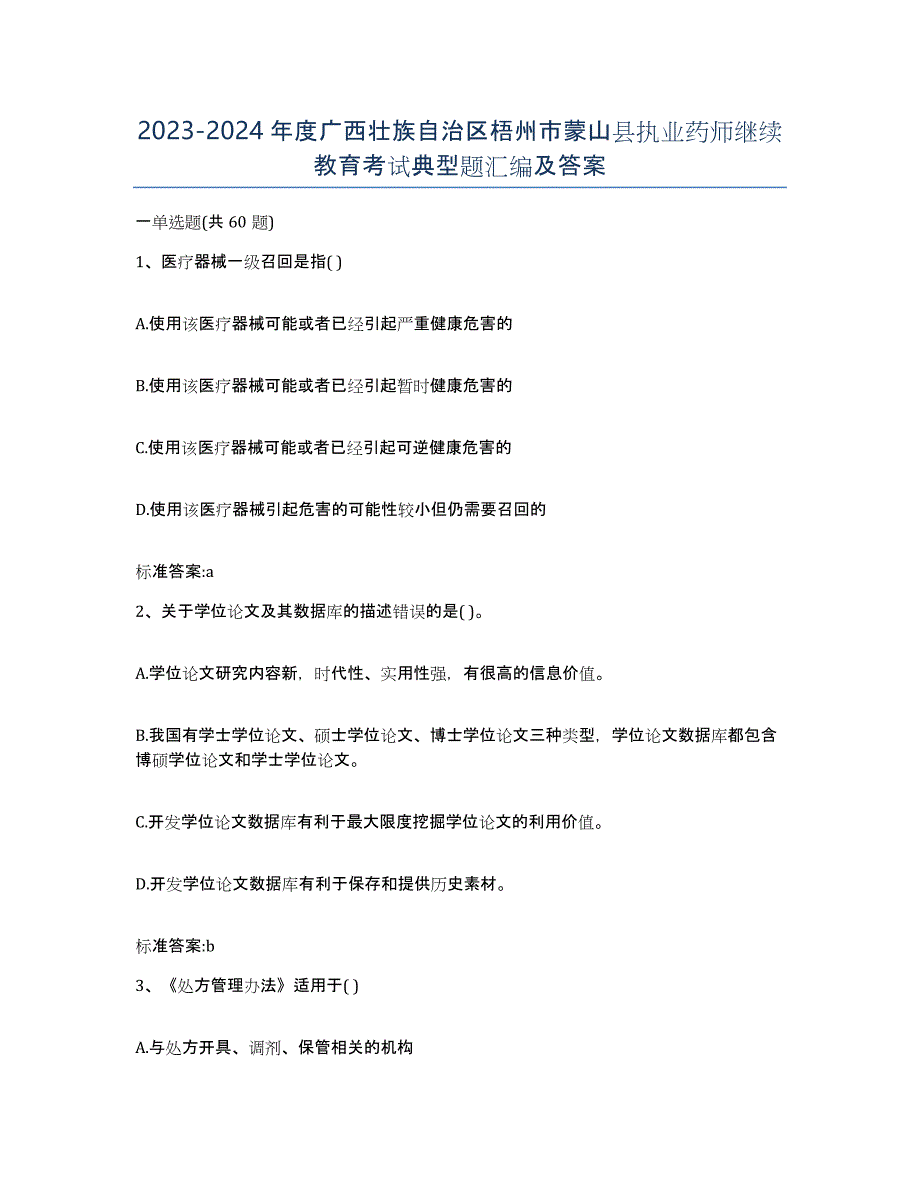 2023-2024年度广西壮族自治区梧州市蒙山县执业药师继续教育考试典型题汇编及答案

一单选题(共60题)

1、医疗器械一级召回是指( )

A.使用该医疗器械可能或者已经引起严重健康危害的

B.使用该医疗器械可能或者已经引起暂时健康危害的

C.使用该医疗器械可能或者已经引起可逆健康危害的

D.使用该医疗器械引起危害的可能性较小但仍需要召回的

标准答案:a

2、关于学位论文及其数据库的描述错误的是( )。

A.学位论文研究内容新，时代性、实用性强，有很高的信息价值。

B.我国有学士学位论文、硕士学位论文、博士学位论文三种类型，学位论文数据库都包含博硕学位论文和学士学位论文。

C.开发学位论文数据库有利于最大限度挖掘学位论文的利用价值。

D.开发学位论文数据库有利于保存和提供历史素材。

标准答案:b

3、《处方管理办法》适用于( )

A.与处方开具、调剂、保管相关的机构